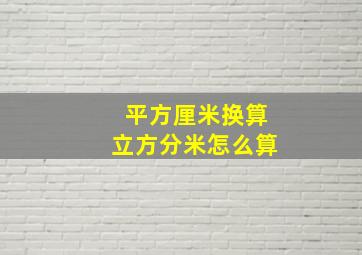 平方厘米换算
立方分米怎么算